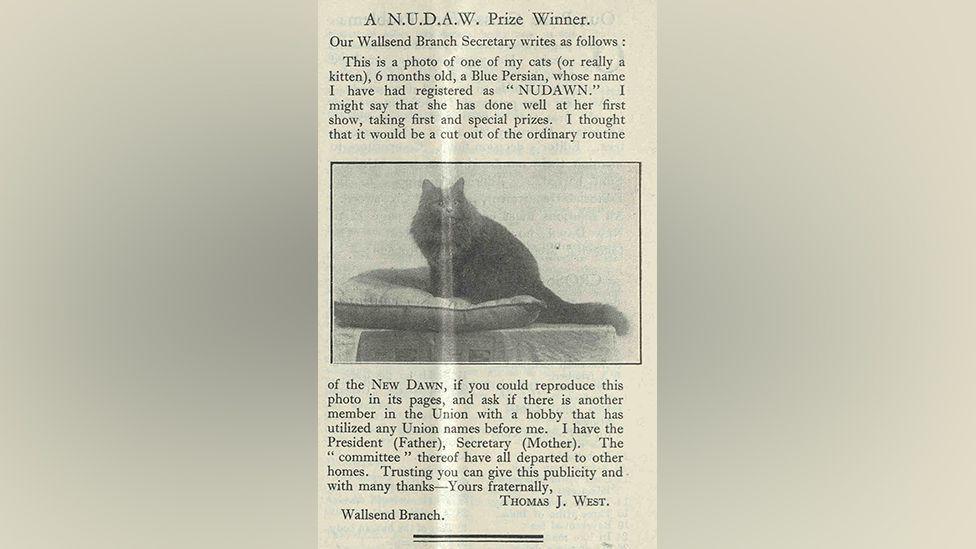 A N.U.D.A.W. Prize Winner.

Our Wallsend Branch Secretary writes as follows :

This is a photo of one of my cats (or really a kitten), 6 months old, a Blue Persian, whose name I have had registered as "NUDAWN." I might say that she has done well at her first show, taking first and special prizes. I thought that it would be a cut out of the ordinary routine

of the NEW DAWN, if you could reproduce this photo in its pages, and ask if there is another member in the Union with a hobby that has utilized any Union names before me. I have the President (Father), Secretary (Mother). The "committee" thereof have all departed to other homes. Trusting you can give this publicity and with many thanks—Yours fraternally,

THOMAS J. WEST.

Wallsend Branch.